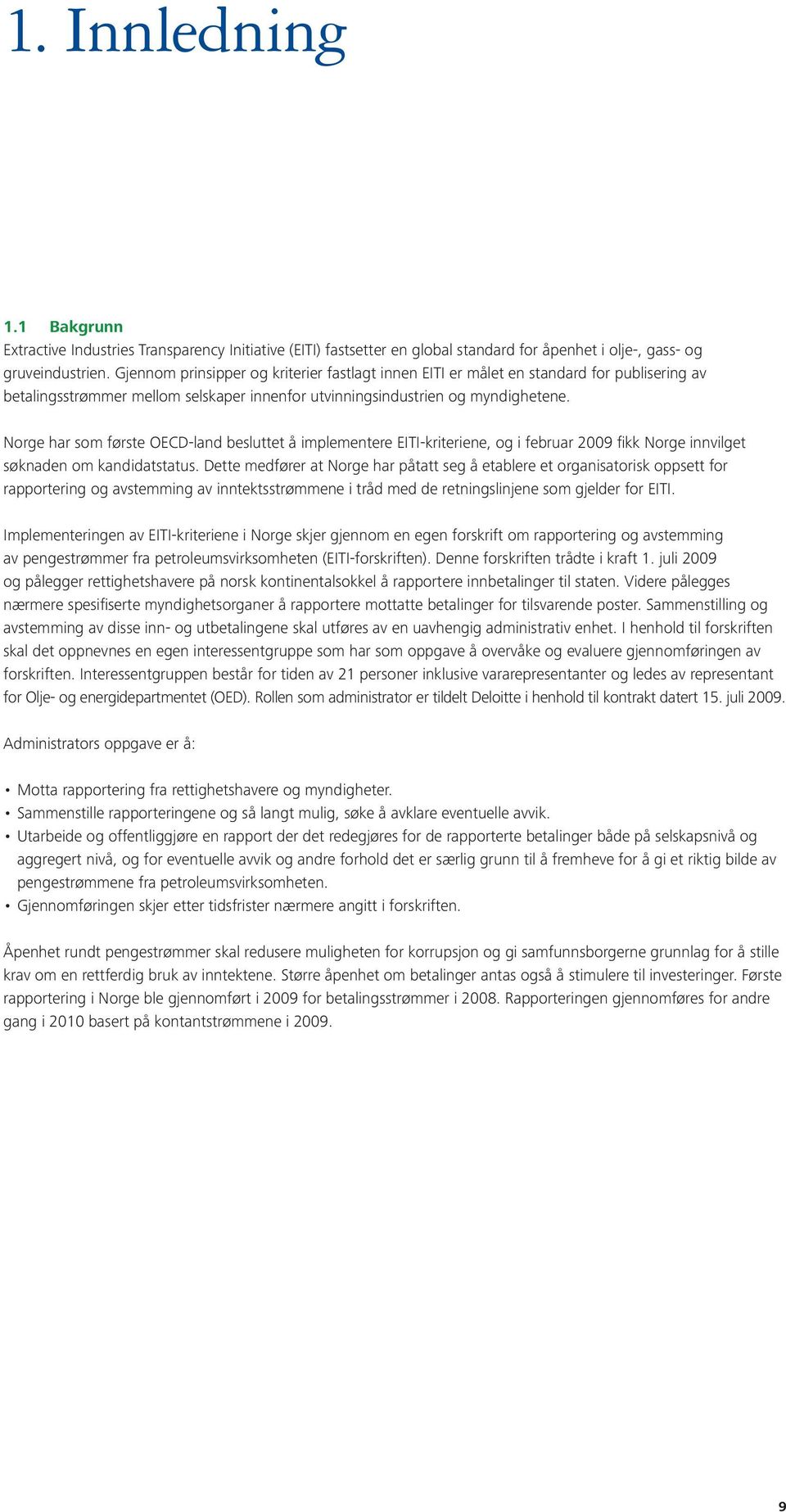 1. Innledning

1.1 Bakgrunn

Extractive Industries Transparency Initiative (EITI) fastsetter en global standard for åpenhet i olje-, gass- og gruveindustrien. Gjennom prinsipper og kriterier fastlagt innen EITI er målet en standard for publisering av betalingsstrømmer mellom selskaper innenfor utvinningsindustrien og myndighetene.

Norge har som første OECD-land besluttet å implementere EITI-kriteriene, og i februar 2009 fikk Norge innvilget søknaden om kandidatstatus. Dette medfører at Norge har påtatt seg å etablere et organisatorisk oppsett for rapportering og avstemming av inntektsstrømmene i tråd med de retningslinjene som gjelder for EITI.

Implementeringen av EITI-kriteriene i Norge skjer gjennom en egen forskrift om rapportering og avstemming av pengestrømmer fra petroleumsvirksomheten (EITI-forskriften). Denne forskriften trådte i kraft 1. juli 2009 og pålegger rettighetshavere på norsk kontinentalsokkel å rapportere innbetalinger til staten. Videre pålegges nærmere spesifiserte myndighetsorganer å rapportere mottatte betalinger for tilsvarende poster. Sammenstilling og avstemming av disse inn- og utbetalingene skal utføres av en uavhengig administrativ enhet. I henhold til forskriften skal det oppnevnes en egen interessentgruppe som har som oppgave å overvåke og evaluere gjennomføringen av forskriften. Interessentgruppen består for tiden av 21 personer inklusive vararepresentanter og ledes av representant for Olje- og energidepartmentet (OED). Rollen som administrator er tildelt Deloitte i henhold til kontrakt datert 15. juli 2009.

Administrators oppgave er å:

• Motta rapportering fra rettighetshavere og myndigheter.
• Sammenstille rapporteringene og så langt mulig, søke å avklare eventuelle avvik.
• Utarbeide og offentliggjøre en rapport der det redegjøres for de rapporterte betalinger både på selskapsnivå og aggregert nivå, og for eventuelle avvik og andre forhold det er særlig grunn til å fremheve for å gi et riktig bilde av pengestrømmene fra petroleumsvirksomheten.
• Gjennomføringen skjer etter tidsfrister nærmere angitt i forskriften.

Åpenhet rundt pengestrømmer skal redusere muligheten for korrupsjon og gi samfunnsborgerne grunnlag for å stille krav om en rettferdig bruk av inntektene. Større åpenhet om betalinger antas også å stimulere til investeringer. Første rapportering i Norge ble gjennomført i 2009 for betalingsstrømmer i 2008. Rapporteringen gjennomføres for andre gang i 2010 basert på kontantstrømmene i 2009.

9